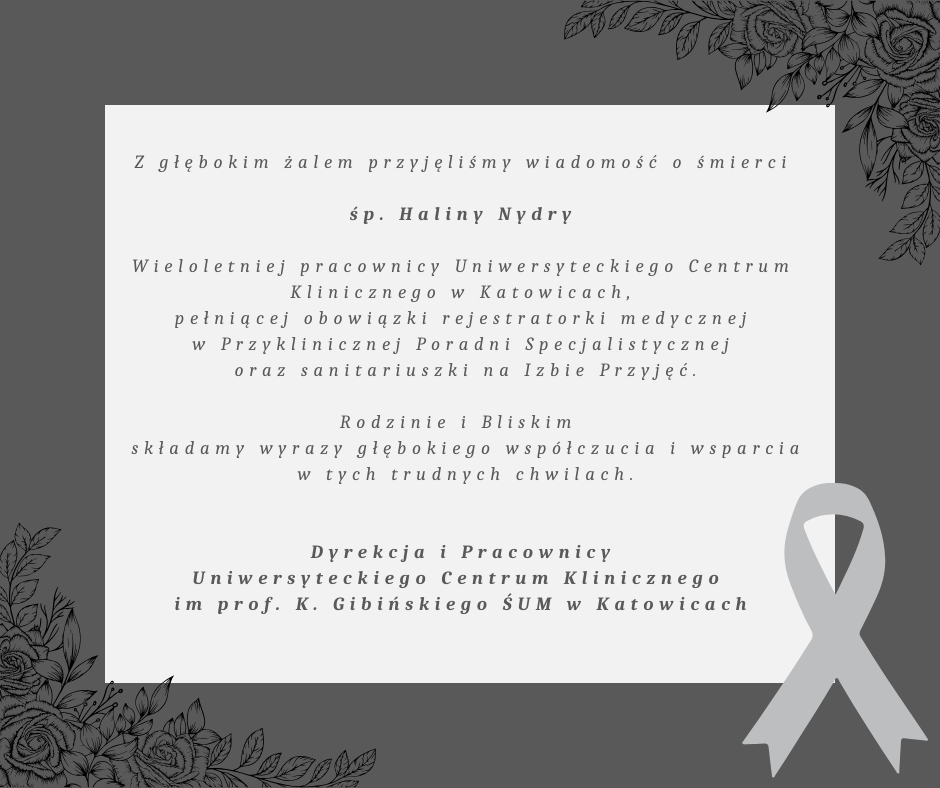 Z głębokim żalem przyjęliśmy wiadomość o śmierci

śp. Haliny Nydry

Wieloletniej pracownicy Uniwersyteckiego Centrum Klinicznego w Katowicach, pełniącej obowiązki rejestratorki medycznej w Przyklinicznej Poradni Specjalistycznej oraz sanitariuszki na Izbie Przyjęć.

Rodzinie i Bliskim składamy wyrazy głębokiego współczucia i wsparcia w tych trudnych chwilach.

Dyrekcja i Pracownicy
Uniwersyteckiego Centrum Klinicznego
im prof. K. Gibińskiego ŚUM w Katowicach